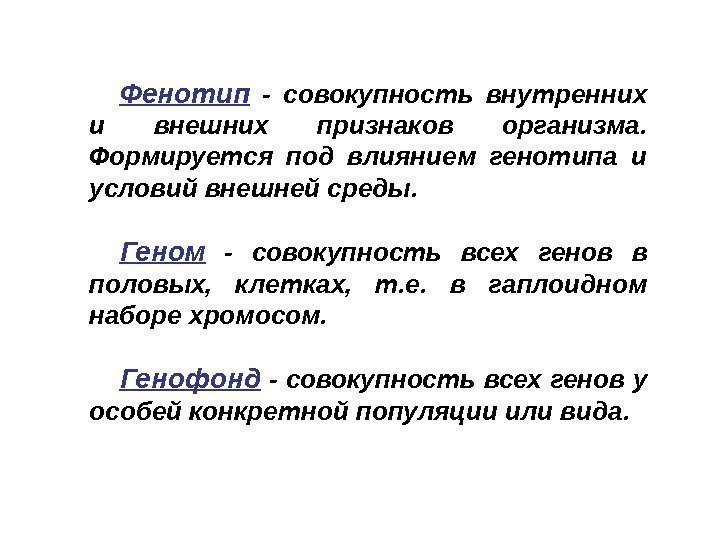 Фенотип - совокупность внутренних и внешних признаков организма. Формируется под влиянием генотипа и условий внешней среды.

Геном - совокупность всех генов в половых, клетках, т.е. в гаплоидном наборе хромосом.

Генофонд - совокупность всех генов у особей конкретной популяции или вида.